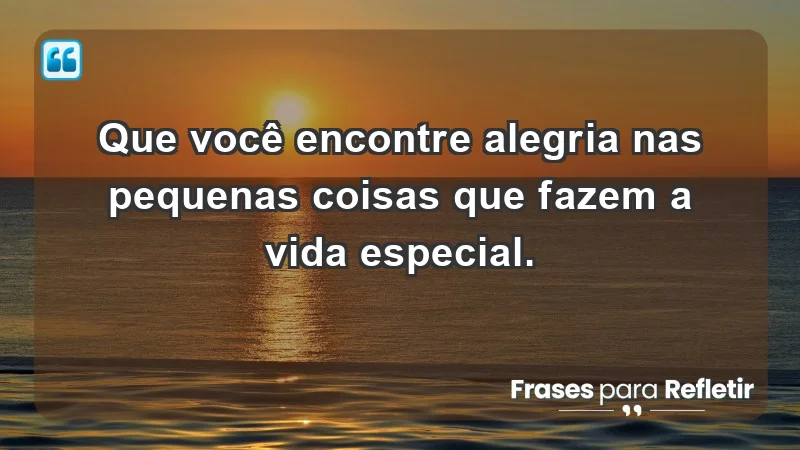 Que você encontre alegria nas pequenas coisas que fazem a vida especial.

Frases para Refletir